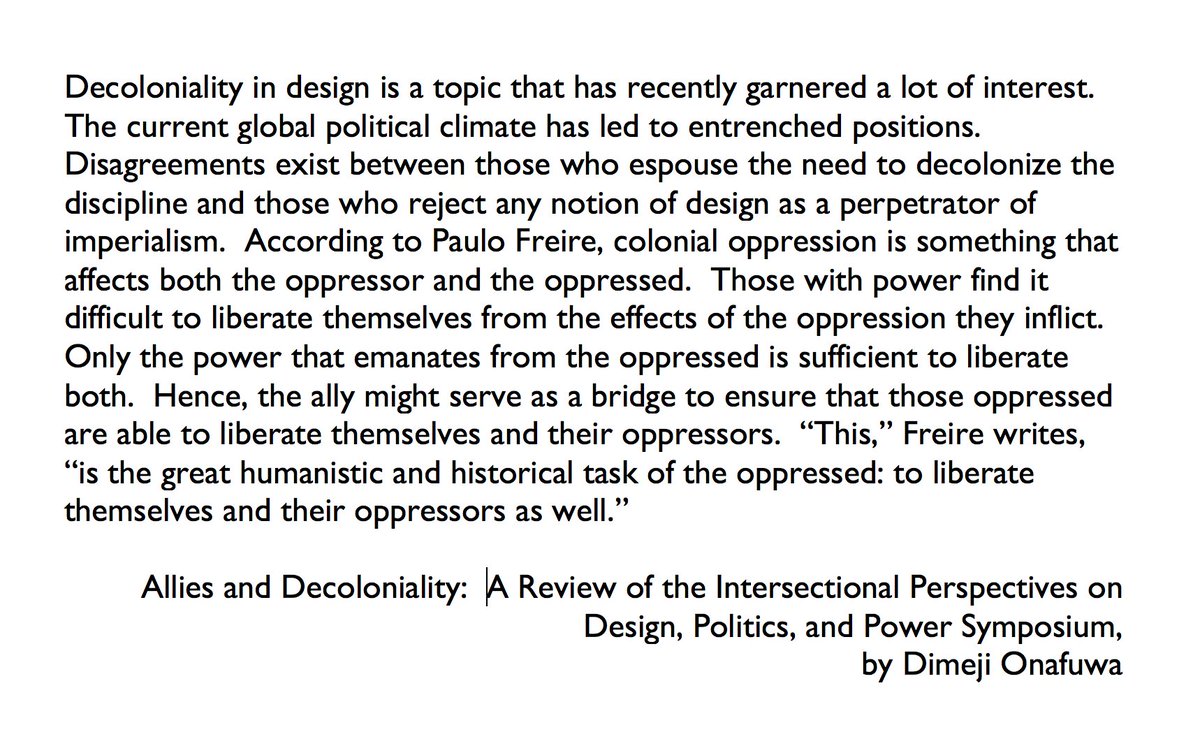 Decoloniality in design is a topic that has recently garnered a lot of interest. The current global political climate has led to entrenched positions. Disagreements exist between those who espouse the need to decolonize the discipline and those who reject any notion of design as a perpetrator of imperialism. According to Paulo Freire, colonial oppression is something that affects both the oppressor and the oppressed. Those with power find it difficult to liberate themselves from the effects of the oppression they inflict. Only the power that emanates from the oppressed is sufficient to liberate both. Hence, the ally might serve as a bridge to ensure that those oppressed are able to liberate themselves and their oppressors. “This,” Freire writes, “is the great humanistic and historical task of the oppressed: to liberate themselves and their oppressors as well.”

Allies and Decoloniality: A Review of the Intersectional Perspectives on Design, Politics, and Power Symposium, by Dimeji Onafuwa